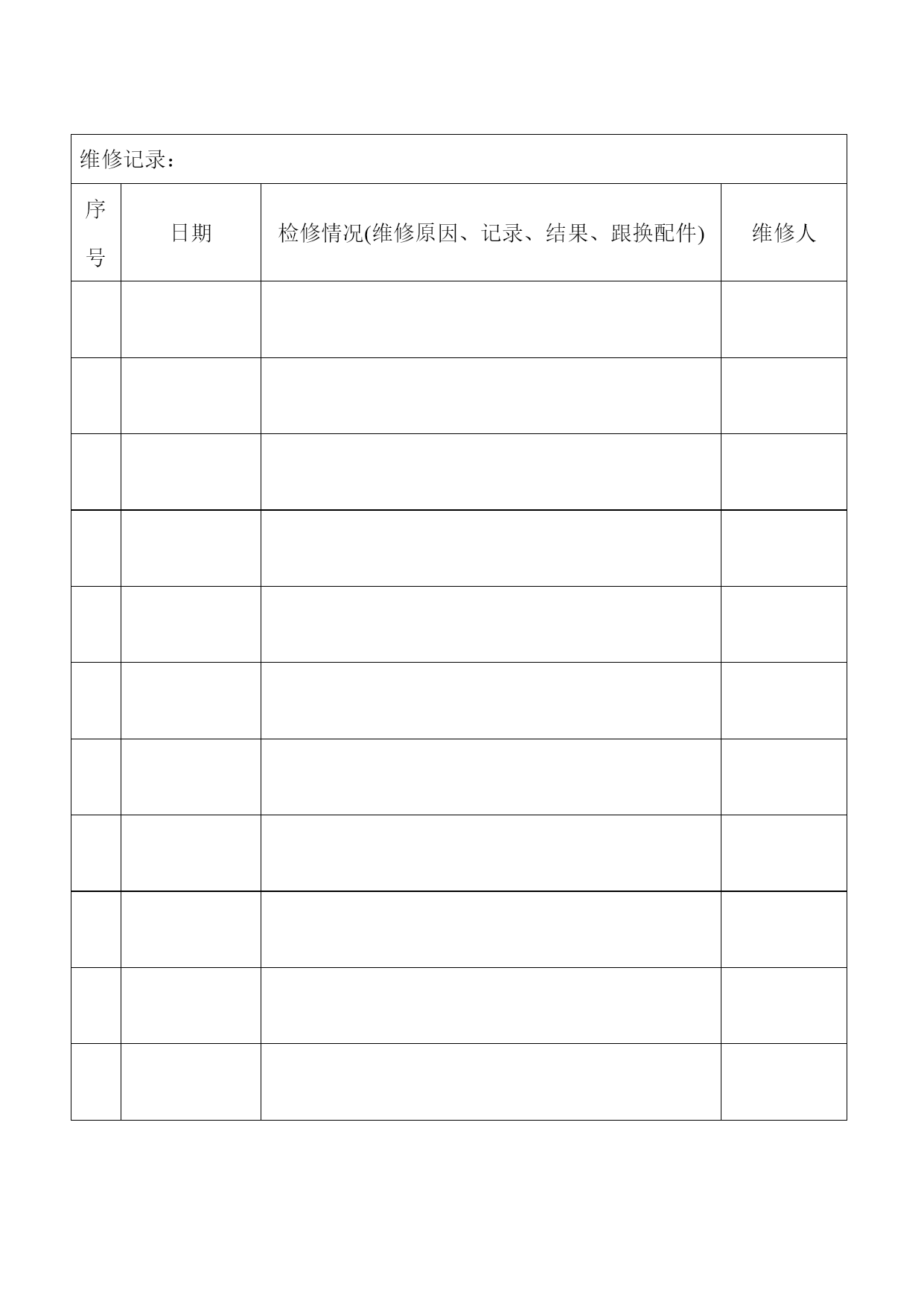 维修记录：

| 序号 | 日期 | 检修情况(维修原因、记录、结果、跟换配件) | 维修人 |
|---|---|---|---|
| | | | |
| | | | |
| | | | |
| | | | |
| | | | |
| | | | |
| | | | |
| | | | |
| | | | |
| | | | |
| | | | |